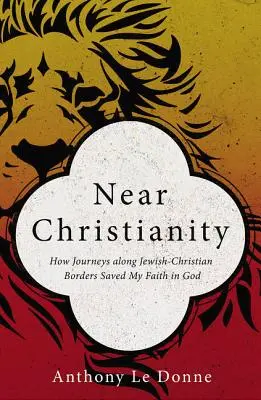 Near Christianity

How Journeys along Jewish-Christian Borders Saved My Faith in God

Anthony Le Donne